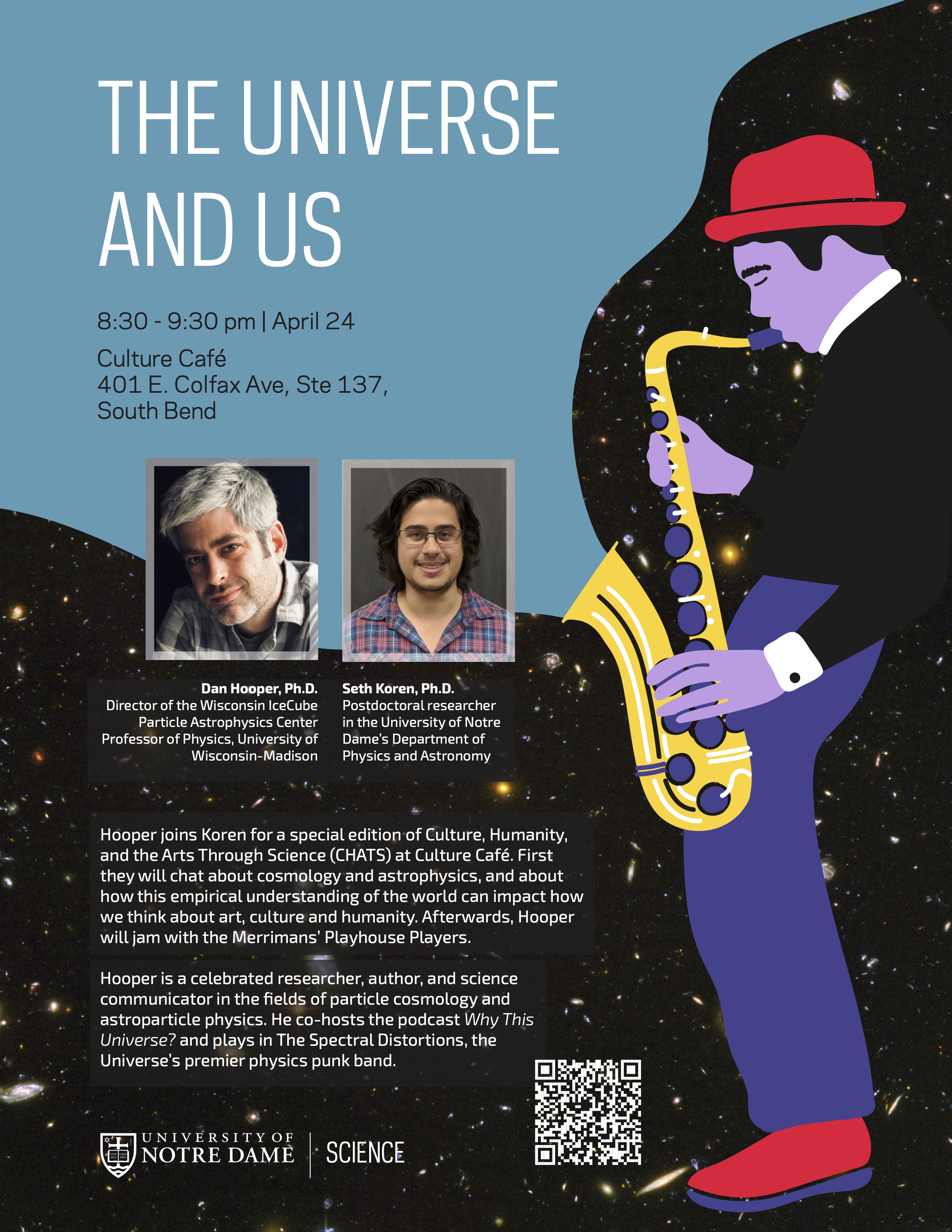 THE UNIVERSE AND US

8:30 - 9:30 pm | April 24

Culture Café
401 E. Colfax Ave, Ste 137,
South Bend

Dan Hooper, Ph.D.
Director of the Wisconsin IceCube Particle Astrophysics Center
Professor of Physics, University of Wisconsin-Madison

Seth Koren, Ph.D.
Postdoctoral researcher in the University of Notre Dame's Department of Physics and Astronomy

Hooper joins Koren for a special edition of Culture, Humanity, and the Arts Through Science (CHATS) at Culture Café. First they will chat about cosmology and astrophysics, and about how this empirical understanding of the world can impact how we think about art, culture and humanity. Afterwards, Hooper will jam with the Merrimans' Playhouse Players.

Hooper is a celebrated researcher, author, and science communicator in the fields of particle cosmology and astroparticle physics. He co-hosts the podcast Why This Universe? and plays in The Spectral Distortions, the Universe's premier physics punk band.

UNIVERSITY OF
NOTRE DAME

SCIENCE